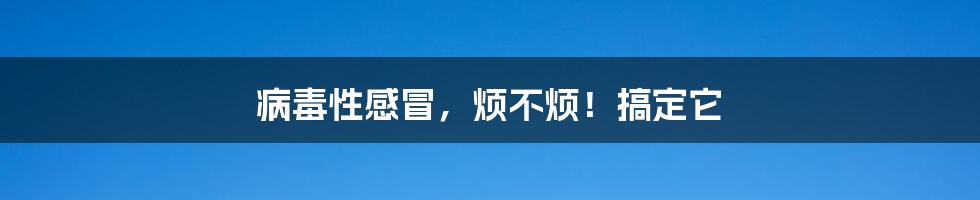 病毒性感冒，烦不烦！搞定它